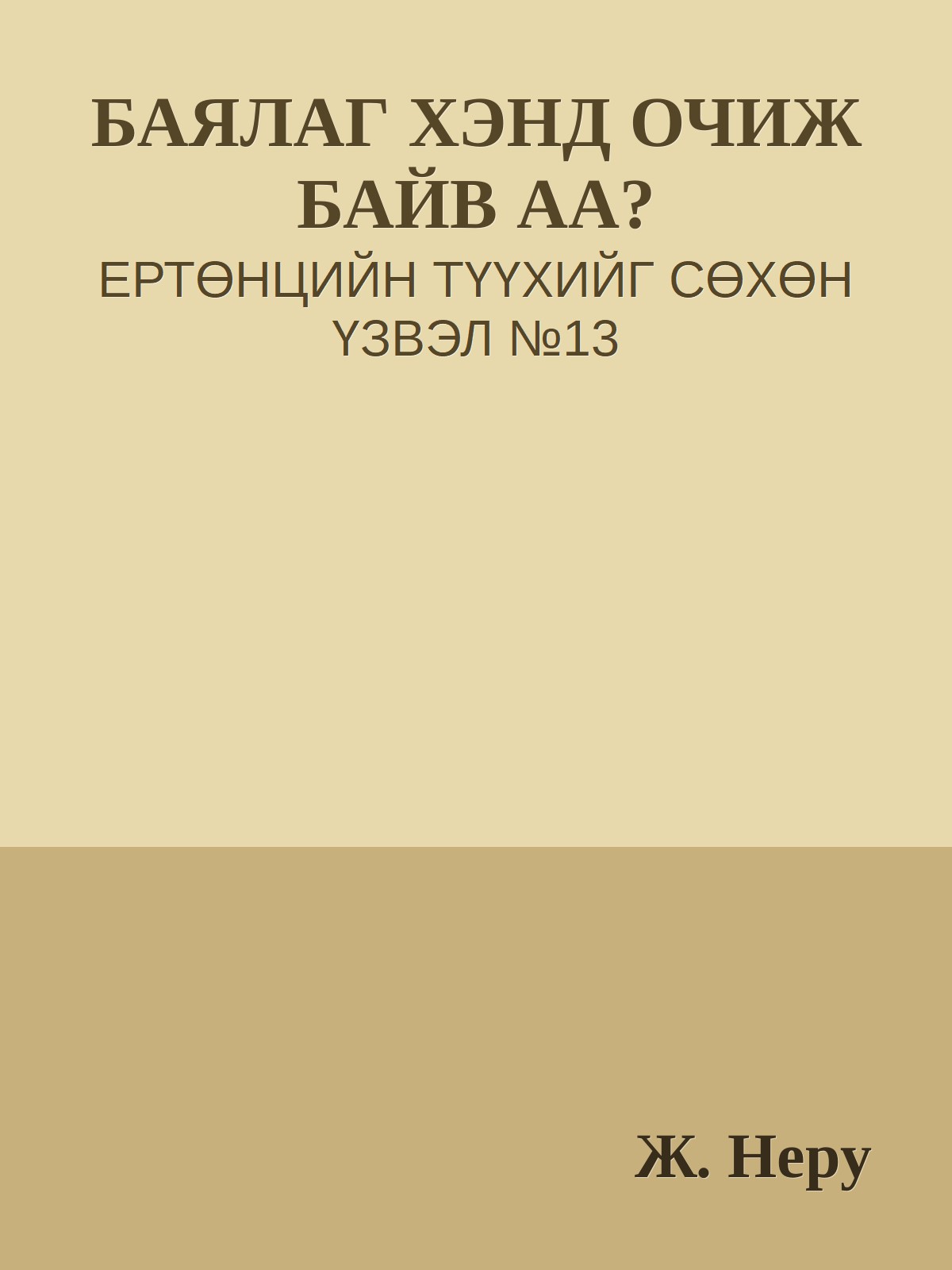 БАЯЛАГ ХЭНД ОЧИЖ БАЙВ АА?

ЕРТӨНЦИЙН ТҮҮХИЙГ СӨХӨН ҮЗВЭЛ №13

Ж. Неру